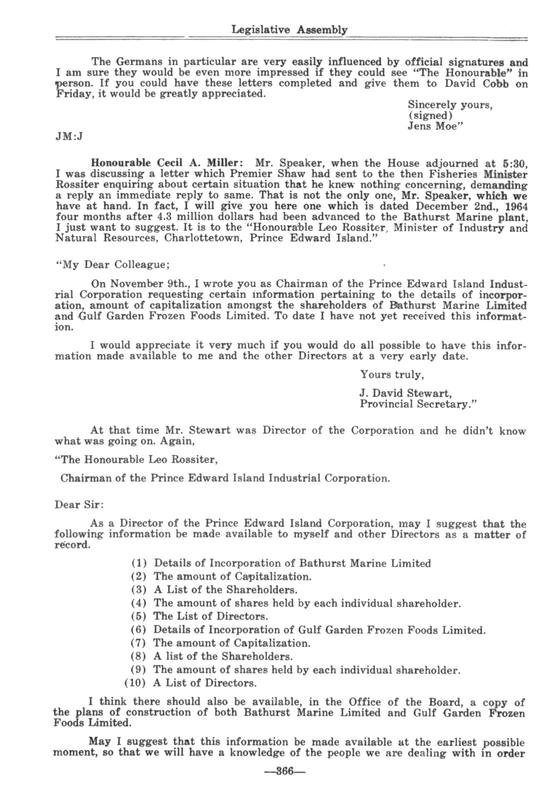 Legislative Assembly

The Germans in particular are very easily influenced by official signatures and I am sure they would be even more impressed if they could see "The Honourable" in person. If you could have these letters completed and give them to David Cobb on Friday, it would be greatly appreciated.

Sincerely yours,
(signed)
Jens Moe"

JM:J

Honourable Cecil A. Miller: Mr. Speaker, when the House adjourned at 5:30, I was discussing a letter which Premier Shaw had sent to the then Fisheries Minister Rossiter enquiring about certain situation that he knew nothing concerning, demanding a reply an immediate reply to same. That is not the only one, Mr. Speaker, which we have at hand. In fact, I will give you here one which is dated December 2nd., 1964 four months after 4.3 million dollars had been advanced to the Bathurst Marine plant, I just want to suggest. It is to the "Honourable Leo Rossiter, Minister of Industry and Natural Resources, Charlottetown, Prince Edward Island."

"My Dear Colleague;

On November 9th., I wrote you as Chairman of the Prince Edward Island Industrial Corporation requesting certain information pertaining to the details of incorporation, amount of capitalization amongst the shareholders of Bathurst Marine Limited and Gulf Garden Frozen Foods Limited. To date I have not yet received this information.

I would appreciate it very much if you would do all possible to have this information made available to me and the other Directors at a very early date.

Yours truly,

J. David Stewart,
Provincial Secretary."

At that time Mr. Stewart was Director of the Corporation and he didn't know what was going on. Again,

"The Honourable Leo Rossiter,

Chairman of the Prince Edward Island Industrial Corporation.

Dear Sir:

As a Director of the Prince Edward Island Corporation, may I suggest that the following information be made available to myself and other Directors as a matter of record.

(1) Details of Incorporation of Bathurst Marine Limited
(2) The amount of Capitalization.
(3) A List of the Shareholders.
(4) The amount of shares held by each individual shareholder.
(5) The List of Directors.
(6) Details of Incorporation of Gulf Garden Frozen Foods Limited.
(7) The amount of Capitalization.
(8) A list of the Shareholders.
(9) The amount of shares held by each individual shareholder.
(10) A List of Directors.

I think there should also be available, in the Office of the Board, a copy of the plans of construction of both Bathurst Marine Limited and Gulf Garden Frozen Foods Limited.

May I suggest that this information be made available at the earliest possible moment, so that we will have a knowledge of the people we are dealing with in order

—366—